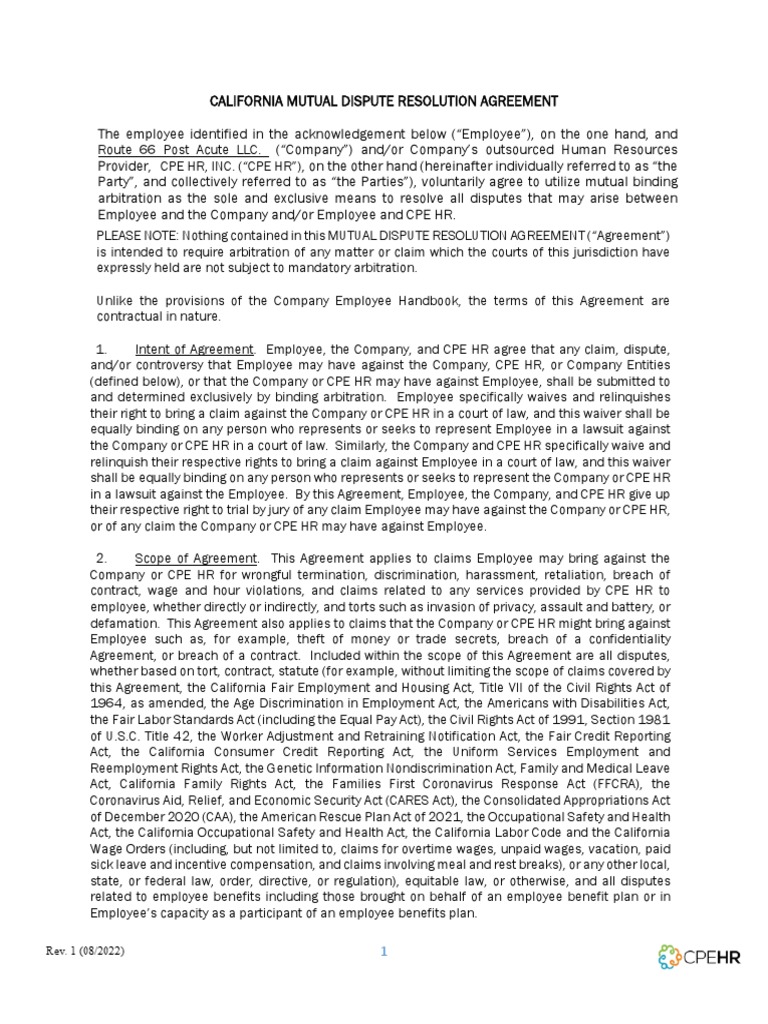 CALIFORNIA MUTUAL DISPUTE RESOLUTION AGREEMENT

The employee identified in the acknowledgement below ("Employee"), on the one hand, and Route 66 Post Acute LLC. ("Company") and/or Company's outsourced Human Resources Provider, CPE HR, INC. ("CPE HR"), on the other hand (hereinafter individually referred to as "the Party", and collectively referred to as "the Parties"), voluntarily agree to utilize mutual binding arbitration as the sole and exclusive means to resolve all disputes that may arise between Employee and the Company and/or Employee and CPE HR.

PLEASE NOTE: Nothing contained in this MUTUAL DISPUTE RESOLUTION AGREEMENT ("Agreement") is intended to require arbitration of any matter or claim which the courts of this jurisdiction have expressly held are not subject to mandatory arbitration.

Unlike the provisions of the Company Employee Handbook, the terms of this Agreement are contractual in nature.

1. Intent of Agreement. Employee, the Company, and CPE HR agree that any claim, dispute, and/or controversy that Employee may have against the Company, CPE HR, or Company Entities (defined below), or that the Company or CPE HR may have against Employee, shall be submitted to and determined exclusively by binding arbitration. Employee specifically waives and relinquishes their right to bring a claim against the Company or CPE HR in a court of law, and this waiver shall be equally binding on any person who represents or seeks to represent Employee in a lawsuit against the Company or CPE HR in a court of law. Similarly, the Company and CPE HR specifically waive and relinquish their respective rights to bring a claim against Employee in a court of law, and this waiver shall be equally binding on any person who represents or seeks to represent the Company or CPE HR in a lawsuit against the Employee. By this Agreement, Employee, the Company, and CPE HR give up their respective right to trial by jury of any claim Employee may have against the Company or CPE HR, or of any claim the Company or CPE HR may have against Employee.

2. Scope of Agreement. This Agreement applies to claims Employee may bring against the Company or CPE HR for wrongful termination, discrimination, harassment, retaliation, breach of contract, wage and hour violations, and claims related to any services provided by CPE HR to employee, whether directly or indirectly, and torts such as invasion of privacy, assault and battery, or defamation. This Agreement also applies to claims that the Company or CPE HR might bring against Employee such as, for example, theft of money or trade secrets, breach of a confidentiality Agreement, or breach of a contract. Included within the scope of this Agreement are all disputes, whether based on tort, contract, statute (for example, without limiting the scope of claims covered by this Agreement, the California Fair Employment and Housing Act, Title VII of the Civil Rights Act of 1964, as amended, the Age Discrimination in Employment Act, the Americans with Disabilities Act, the Fair Labor Standards Act (including the Equal Pay Act), the Civil Rights Act of 1991, Section 1981 of U.S.C. Title 42, the Worker Adjustment and Retraining Notification Act, the Fair Credit Reporting Act, the California Consumer Credit Reporting Act, the Uniform Services Employment and Reemployment Rights Act, the Genetic Information Nondiscrimination Act, Family and Medical Leave Act, California Family Rights Act, the Families First Coronavirus Response Act (FFCRA), the Coronavirus Aid, Relief, and Economic Security Act (CARES Act), the Consolidated Appropriations Act of December 2020 (CAA), the American Rescue Plan Act of 2021, the Occupational Safety and Health Act, the California Occupational Safety and Health Act, the California Labor Code and the California Wage Orders (including, but not limited to, claims for overtime wages, unpaid wages, vacation, paid sick leave and incentive compensation, and claims involving meal and rest breaks), or any other local, state, or federal law, order, directive, or regulation), equitable law, or otherwise, and all disputes related to employee benefits including those brought on behalf of an employee benefit plan or in Employee's capacity as a participant of an employee benefits plan.

Rev. 1 (08/2022)

1

CPEHR